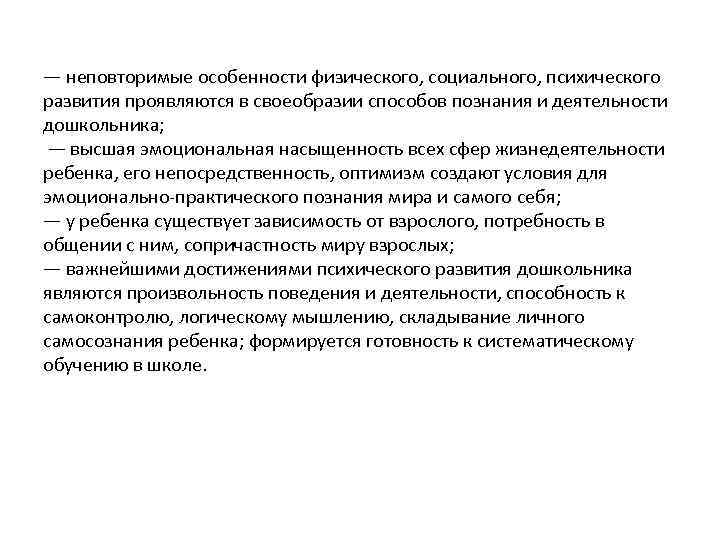 — неповторимые особенности физического, социального, психического развития проявляются в своеобразии способов познания и деятельности дошкольника;

— высшая эмоциональная насыщенность всех сфер жизнедеятельности ребенка, его непосредственность, оптимизм создают условия для эмоционально-практического познания мира и самого себя;

— у ребенка существует зависимость от взрослого, потребность в общении с ним, сопричастность миру взрослых;

— важнейшими достижениями психического развития дошкольника являются произвольность поведения и деятельности, способность к самоконтролю, логическому мышлению, складывание личного самосознания ребенка; формируется готовность к систематическому обучению в школе.